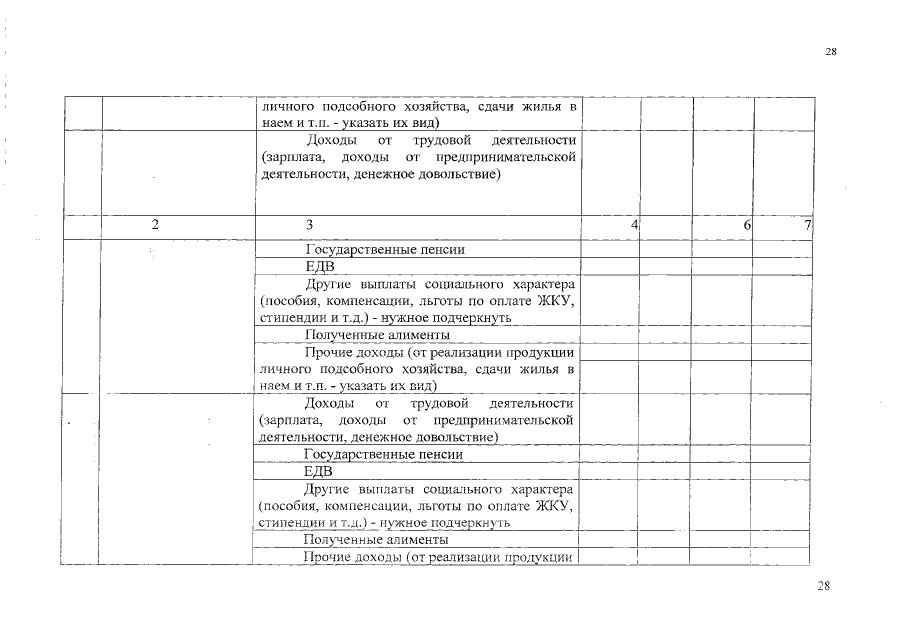 28

| | | | | | | |
|---|---|---|---|---|---|---|
| | | личного подсобного хозяйства, сдачи жилья в наем и т.п. - указать их вид) | | | | |
| | | Доходы от трудовой деятельности (зарплата, доходы от предпринимательской деятельности, денежное довольствие) | | | | |
| | 2 | 3 | 4 | | 6 | 7 |
| | | Государственные пенсии | | | | |
| | | ЕДВ | | | | |
| | | Другие выплаты социального характера (пособия, компенсации, льготы по оплате ЖКУ, стипендии и т.д.) - нужное подчеркнуть | | | | |
| | | Полученные алименты | | | | |
| | | Прочие доходы (от реализации продукции личного подсобного хозяйства, сдачи жилья в наем и т.п. - указать их вид) | | | | |
| | | Доходы от трудовой деятельности (зарплата, доходы от предпринимательской деятельности, денежное довольствие) | | | | |
| | | Государственные пенсии | | | | |
| | | ЕДВ | | | | |
| | | Другие выплаты социального характера (пособия, компенсации, льготы по оплате ЖКУ, стипендии и т.д.) - нужное подчеркнуть | | | | |
| | | Полученные алименты | | | | |
| | | Прочие доходы (от реализации продукции | | | | |

28